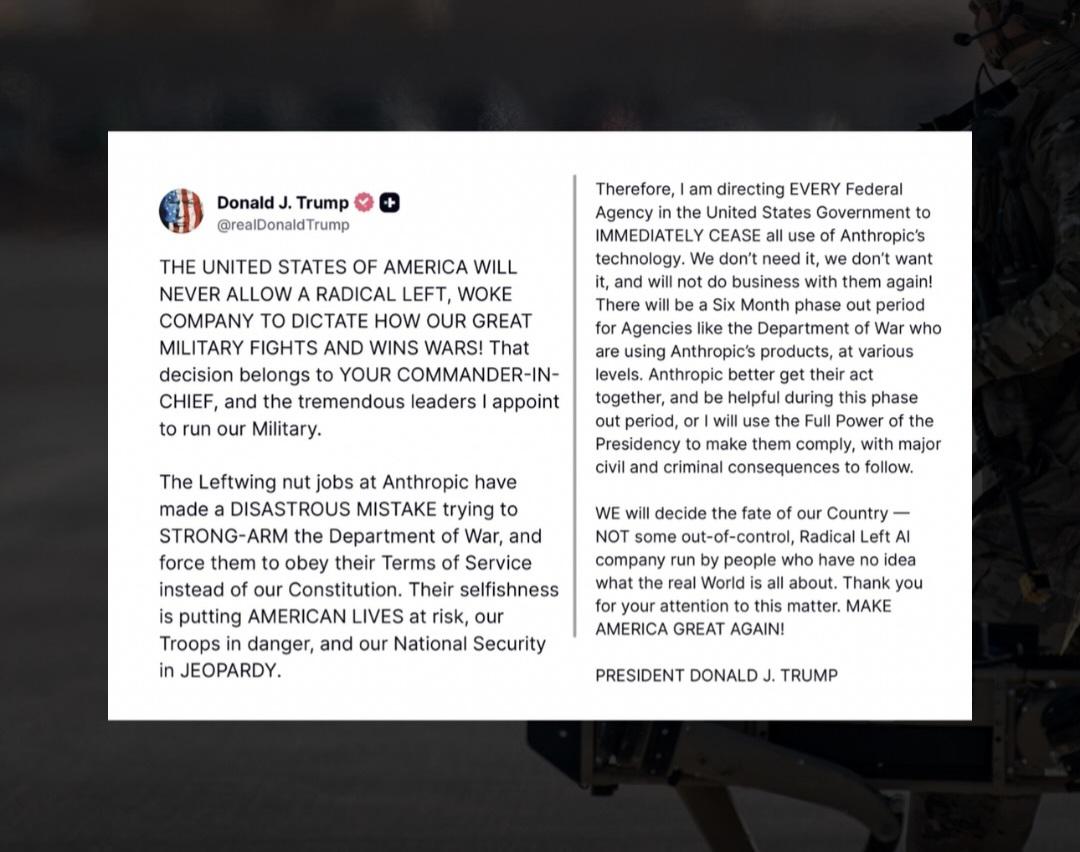 Donald J. Trump
@realDonaldTrump

THE UNITED STATES OF AMERICA WILL NEVER ALLOW A RADICAL LEFT, WOKE COMPANY TO DICTATE HOW OUR GREAT MILITARY FIGHTS AND WINS WARS! That decision belongs to YOUR COMMANDER-IN-CHIEF, and the tremendous leaders I appoint to run our Military.

The Leftwing nut jobs at Anthropic have made a DISASTROUS MISTAKE trying to STRONG-ARM the Department of War, and force them to obey their Terms of Service instead of our Constitution. Their selfishness is putting AMERICAN LIVES at risk, our Troops in danger, and our National Security in JEOPARDY.

Therefore, I am directing EVERY Federal Agency in the United States Government to IMMEDIATELY CEASE all use of Anthropic's technology. We don't need it, we don't want it, and will not do business with them again! There will be a Six Month phase out period for Agencies like the Department of War who are using Anthropic's products, at various levels. Anthropic better get their act together, and be helpful during this phase out period, or I will use the Full Power of the Presidency to make them comply, with major civil and criminal consequences to follow.

WE will decide the fate of our Country — NOT some out-of-control, Radical Left AI company run by people who have no idea what the real World is all about. Thank you for your attention to this matter. MAKE AMERICA GREAT AGAIN!

PRESIDENT DONALD J. TRUMP